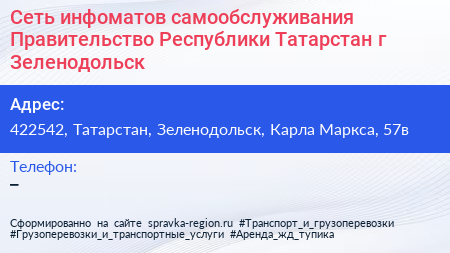 Сеть инфоматов самообслуживания Правительство Республики Татарстан г Зеленодольск

Адрес:
422542, Татарстан, Зеленодольск, Карла Маркса, 57в

Телефон:
–

Сформированно на сайте spravka-region.ru #Транспорт_и_грузоперевозки #Грузоперевозки_и_транспортные_услуги #Аренда_жд_тупика